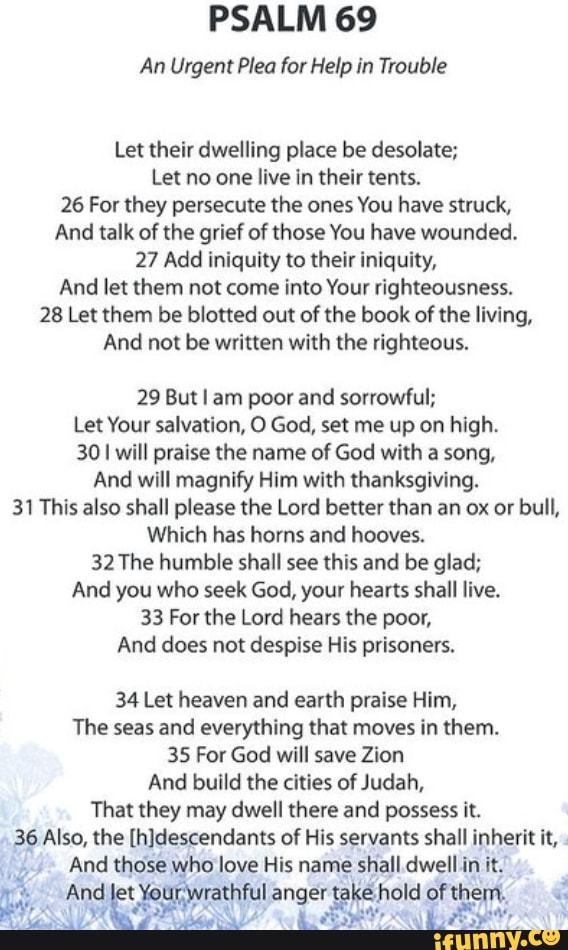 PSALM 69

An Urgent Plea for Help in Trouble

Let their dwelling place be desolate;
Let no one live in their tents.
26 For they persecute the ones You have struck,
And talk of the grief of those You have wounded.
27 Add iniquity to their iniquity,
And let them not come into Your righteousness.
28 Let them be blotted out of the book of the living,
And not be written with the righteous.

29 But I am poor and sorrowful;
Let Your salvation, O God, set me up on high.
30 I will praise the name of God with a song,
And will magnify Him with thanksgiving.
31 This also shall please the Lord better than an ox or bull,
Which has horns and hooves.
32 The humble shall see this and be glad;
And you who seek God, your hearts shall live.
33 For the Lord hears the poor,
And does not despise His prisoners.

34 Let heaven and earth praise Him,
The seas and everything that moves in them.
35 For God will save Zion
And build the cities of Judah,
That they may dwell there and possess it.
36 Also, the [h]descendants of His servants shall inherit it,
And those who love His name shall dwell in it.
And let Your wrathful anger take hold of them.

ifunny.co